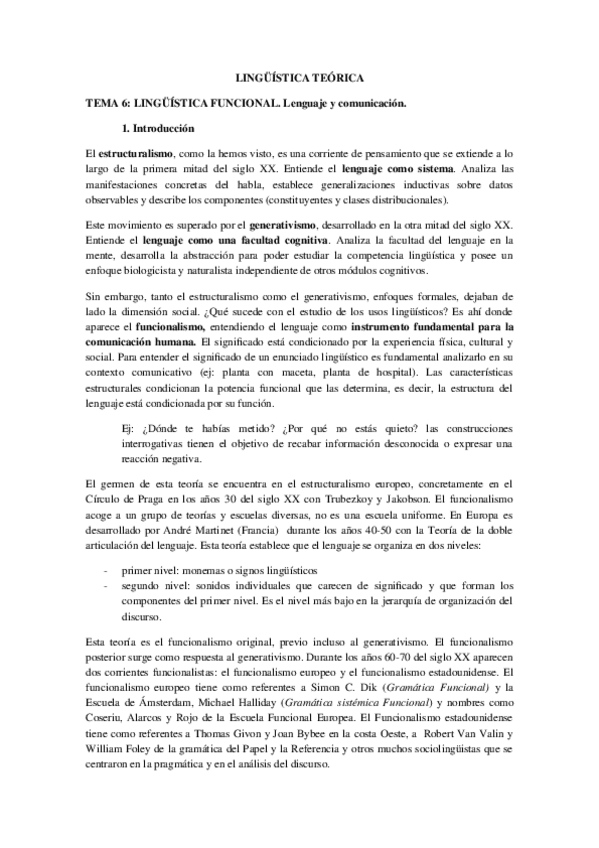 LINGÜÍSTICA TEÓRICA

TEMA 6: LINGÜÍSTICA FUNCIONAL. Lenguaje y comunicación.

1. Introducción

El estructuralismo, como la hemos visto, es una corriente de pensamiento que se extiende a lo largo de la primera mitad del siglo XX. Entiende el lenguaje como sistema. Analiza las manifestaciones concretas del habla, establece generalizaciones inductivas sobre datos observables y describe los componentes (constituyentes y clases distribucionales).

Este movimiento es superado por el generativismo, desarrollado en la otra mitad del siglo XX. Entiende el lenguaje como una facultad cognitiva. Analiza la facultad del lenguaje en la mente, desarrolla la abstracción para poder estudiar la competencia lingüística y posee un enfoque biologicista y naturalista independiente de otros módulos cognitivos.

Sin embargo, tanto el estructuralismo como el generativismo, enfoques formales, dejaban de lado la dimensión social. ¿Qué sucede con el estudio de los usos lingüísticos? Es ahí donde aparece el funcionalismo, entendiendo el lenguaje como instrumento fundamental para la comunicación humana. El significado está condicionado por la experiencia física, cultural y social. Para entender el significado de un enunciado lingüístico es fundamental analizarlo en su contexto comunicativo (ej: planta con maceta, planta de hospital). Las características estructurales condicionan la potencia funcional que las determina, es decir, la estructura del lenguaje está condicionada por su función.

Ej: ¿Dónde te habías metido? ¿Por qué no estás quieto? las construcciones interrogativas tienen el objetivo de recabar información desconocida o expresar una reacción negativa.

El germen de esta teoría se encuentra en el estructuralismo europeo, concretamente en el Círculo de Praga en los años 30 del siglo XX con Trubezkoy y Jakobson. El funcionalismo acoge a un grupo de teorías y escuelas diversas, no es una escuela uniforme. En Europa es desarrollado por André Martinet (Francia) durante los años 40-50 con la Teoría de la doble articulación del lenguaje. Esta teoría establece que el lenguaje se organiza en dos niveles:

- primer nivel: monemas o signos lingüísticos
- segundo nivel: sonidos individuales que carecen de significado y que forman los componentes del primer nivel. Es el nivel más bajo en la jerarquía de organización del discurso.

Esta teoría es el funcionalismo original, previo incluso al generativismo. El funcionalismo posterior surge como respuesta al generativismo. Durante los años 60-70 del siglo XX aparecen dos corrientes funcionalistas: el funcionalismo europeo y el funcionalismo estadounidense. El funcionalismo europeo tiene como referentes a Simon C. Dik (Gramática Funcional) y la Escuela de Ámsterdam, Michael Halliday (Gramática sistémica Funcional) y nombres como Coseriu, Alarcos y Rojo de la Escuela Funcional Europea. El Funcionalismo estadounidense tiene como referentes a Thomas Givon y Joan Bybee en la costa Oeste, a Robert Van Valin y William Foley de la gramática del Papel y la Referencia y otros muchos sociolingüistas que se centraron en la pragmática y en el análisis del discurso.